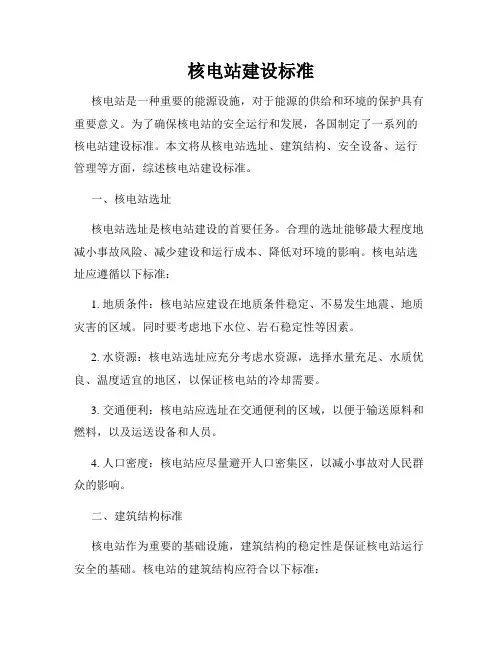 核电站建设标准

核电站是一种重要的能源设施，对于能源的供给和环境的保护具有重要意义。为了确保核电站的安全运行和发展，各国制定了一系列的核电站建设标准。本文将从核电站选址、建筑结构、安全设备、运行管理等方面，综述核电站建设标准。

一、核电站选址

核电站选址是核电站建设的首要任务。合理的选址能够最大程度地减小事故风险、减少建设和运行成本、降低对环境的影响。核电站选址应遵循以下标准：

1. 地质条件：核电站应建设在地质条件稳定、不易发生地震、地质灾害的区域。同时要考虑地下水位、岩石稳定性等因素。

2. 水资源：核电站选址应充分考虑水资源，选择水量充足、水质优良、温度适宜的地区，以保证核电站的冷却需要。

3. 交通便利：核电站应选址在交通便利的区域，以便于输送原料和燃料，以及运送设备和人员。

4. 人口密度：核电站应尽量避开人口密集区，以减小事故对人民群众的影响。

二、建筑结构标准

核电站作为重要的基础设施，建筑结构的稳定性是保证核电站运行安全的基础。核电站的建筑结构应符合以下标准：